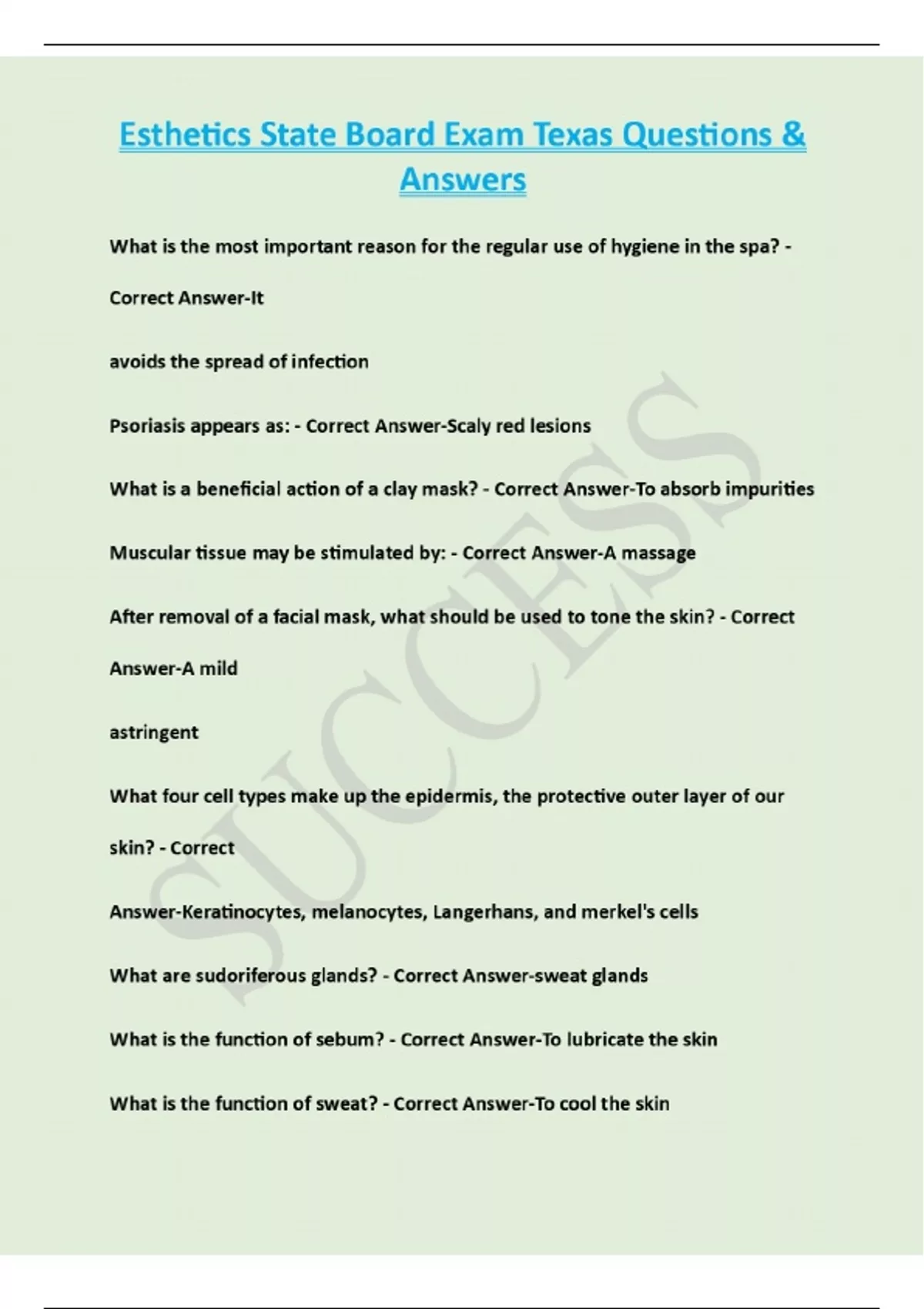 Esthetics State Board Exam Texas Questions & Answers

What is the most important reason for the regular use of hygiene in the spa? - Correct Answer-It

avoids the spread of infection

Psoriasis appears as: - Correct Answer-Scaly red lesions

What is a beneficial action of a clay mask? - Correct Answer-To absorb impurities

Muscular tissue may be stimulated by: - Correct Answer-A massage

After removal of a facial mask, what should be used to tone the skin? - Correct Answer-A mild

astringent

What four cell types make up the epidermis, the protective outer layer of our skin? - Correct

Answer-Keratinocytes, melanocytes, Langerhans, and merkel's cells

What are sudoriferous glands? - Correct Answer-sweat glands

What is the function of sebum? - Correct Answer-To lubricate the skin

What is the function of sweat? - Correct Answer-To cool the skin

SUCCESS